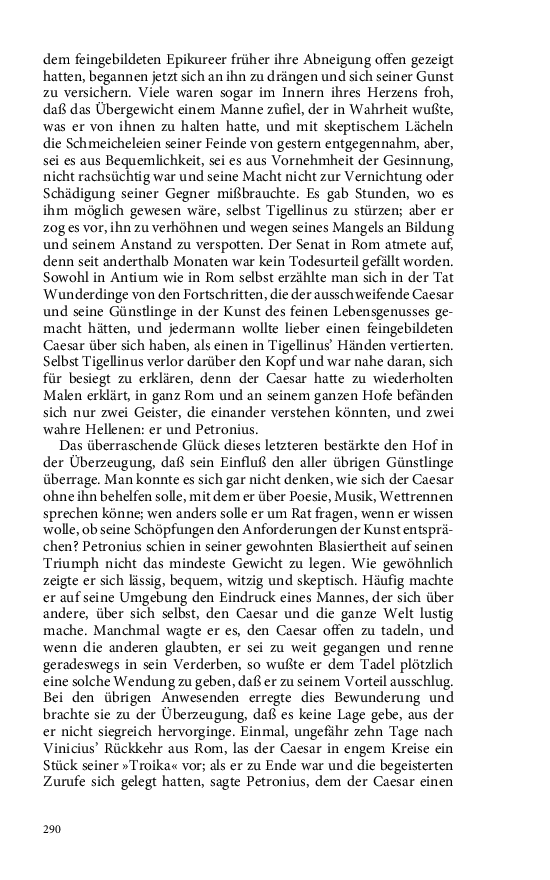 dem feingebildeten Epikureer früher ihre Abneigung offen gezeigt hatten, begannen jetzt sich an ihn zu drängen und sich seiner Gunst zu versichern. Viele waren sogar im Innern ihres Herzens froh, daß das Übergewicht einem Manne zufiel, der in Wahrheit wußte, was er von ihnen zu halten hatte, und mit skeptischem Lächeln die Schmeicheleien seiner Feinde von gestern entgegennahm, aber, sei es aus Bequemlichkeit, sei es aus Vornehmheit der Gesinnung, nicht rachsüchtig war und seine Macht nicht zur Vernichtung oder Schädigung seiner Gegner mißbrauchte. Es gab Stunden, wo es ihm möglich gewesen wäre, selbst Tigellinus zu stürzen; aber er zog es vor, ihn zu verhöhnen und wegen seines Mangels an Bildung und seinem Anstand zu verspotten. Der Senat in Rom atmete auf, denn seit anderthalb Monaten war kein Todesurteil gefällt worden. Sowohl in Antium wie in Rom selbst erzählte man sich in der Tat Wunderdinge von den Fortschritten, die der ausschweifende Caesar und seine Günstlinge in der Kunst des feinen Lebensgenusses gemacht hätten, und jedermann wollte lieber einen feingebildeten Caesar über sich haben, als einen in Tigellinus' Händen vertierten. Selbst Tigellinus verlor darüber den Kopf und war nahe daran, sich für besiegt zu erklären, denn der Caesar hatte zu wiederholten Malen erklärt, in ganz Rom und an seinem ganzen Hofe befänden sich nur zwei Geister, die einander verstehen könnten, und zwei wahre Hellenen: er und Petronius.

Das überraschende Glück dieses letzteren bestärkte den Hof in der Überzeugung, daß sein Einfluß den aller übrigen Günstlinge überrage. Man konnte es sich gar nicht denken, wie sich der Caesar ohne ihn behelfen solle, mit dem er über Poesie, Musik, Wettrennen sprechen könne; wen anders solle er um Rat fragen, wenn er wissen wolle, ob seine Schöpfungen den Anforderungen der Kunst entsprächen? Petronius schien in seiner gewohnten Blasiertheit auf seinen Triumph nicht das mindeste Gewicht zu legen. Wie gewöhnlich zeigte er sich lässig, bequem, witzig und skeptisch. Häufig machte er auf seine Umgebung den Eindruck eines Mannes, der sich über andere, über sich selbst, den Caesar und die ganze Welt lustig mache. Manchmal wagte er es, den Caesar offen zu tadeln, und wenn die anderen glaubten, er sei zu weit gegangen und renne geradeswegs in sein Verderben, so wußte er dem Tadel plötzlich eine solche Wendung zu geben, daß er zu seinem Vorteil ausschlug. Bei den übrigen Anwesenden erregte dies Bewunderung und brachte sie zu der Überzeugung, daß es keine Lage gebe, aus der er nicht siegreich hervorginge. Einmal, ungefähr zehn Tage nach Vinicius' Rückkehr aus Rom, las der Caesar in engem Kreise ein Stück seiner »Troika« vor; als er zu Ende war und die begeisterten Zurufe sich gelegt hatten, sagte Petronius, dem der Caesar einen

290